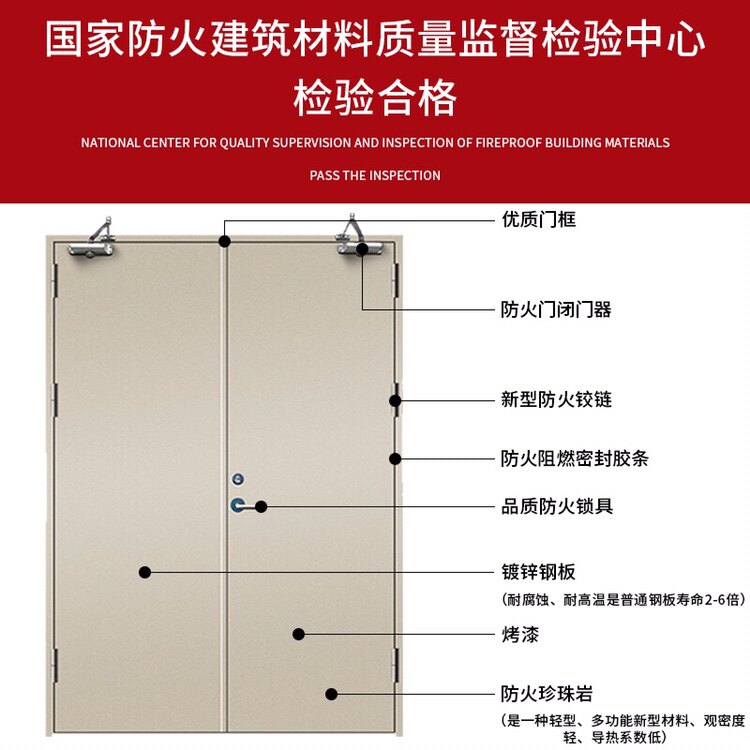 国家防火建筑材料质量监督检验中心
检验合格

NATIONAL CENTER FOR QUALITY SUPERVISION AND INSPECTION OF FIREPROOF BUILDING MATERIALS

PASS THE INSPECTION

优质门框

防火门闭门器

新型防火铰链

防火阻燃密封胶条

品质防火锁具

镀锌钢板
(耐腐蚀、耐高温是普通钢板寿命2-6倍)

烤漆

防火珍珠岩
(是一种轻型、多功能新型材料、观密度轻、导热系数低)